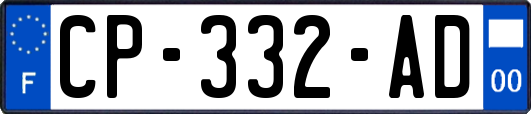 F
CP-332-AD
00